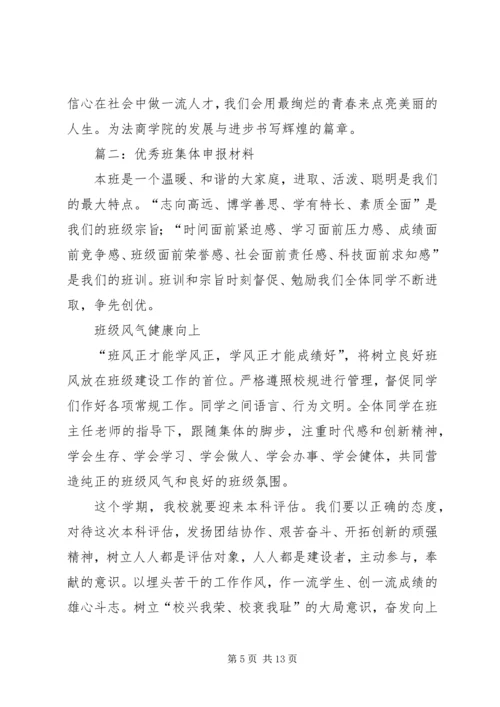 信心在社会中做一流人才，我们会用最绚烂的青春来点亮美丽的人生。为法商学院的发展与进步书写辉煌的篇章。

篇二：优秀班集体申报材料

本班是一个温暖、和谐的大家庭，进取、活泼、聪明是我们的最大特点。“志向高远、博学善思、学有特长、素质全面”是我们的班级宗旨；“时间面前紧迫感、学习面前压力感、成绩面前竞争感、班级面前荣誉感、社会面前责任感、科技面前求知感”是我们的班训。班训和宗旨时刻督促、勉励我们全体同学不断进取，争先创优。

班级风气健康向上

“班风正才能学风正，学风正才能成绩好”，将树立良好班风放在班级建设工作的首位。严格遵照校规进行管理，督促同学们作好各项常规工作。同学之间语言、行为文明。全体同学在班主任老师的指导下，跟随集体的脚步，注重时代感和创新精神，学会生存、学会学习、学会做人、学会办事、学会健体，共同营造纯正的班级风气和良好的班级氛围。

这个学期，我校就要迎来本科评估。我们要以正确的态度，对待这次本科评估，发扬团结协作、艰苦奋斗、开拓创新的顽强精神，树立人人都是评估对象，人人都是建设者，主动参与，奉献的意识。以埋头苦干的工作作风，作一流学生、创一流成绩的雄心斗志。树立“校兴我荣、校衰我耻”的大局意识，奋发向上

第 5 页 共 13 页